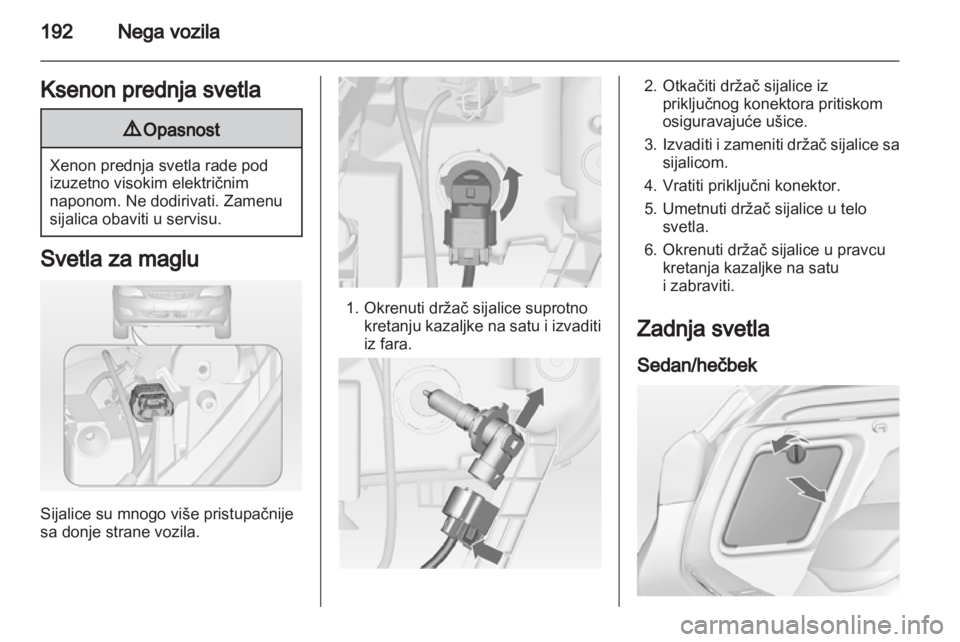 192 Nega vozila

Ksenon prednja svetla

⚠ Opasnost

Xenon prednja svetla rade pod izuzetno visokim električnim naponom. Ne dodirivati. Zamenu sijalica obaviti u servisu.

Svetla za maglu

Sijalice su mnogo više pristupačnije sa donje strane vozila.

1. Okrenuti držač sijalice suprotno kretanju kazaljke na satu i izvaditi iz fara.

2. Otkačiti držač sijalice iz priključnog konektora pritiskom osiguravajuće ušice.

3. Izvaditi i zameniti držač sijalice sa sijalicom.

4. Vratiti priključni konektor.

5. Umetnuti držač sijalice u telo svetla.

6. Okrenuti držač sijalice u pravcu kretanja kazaljke na satu i zabraviti.

Zadnja svetla

Sedan/hečbek

carmanualsonline.info